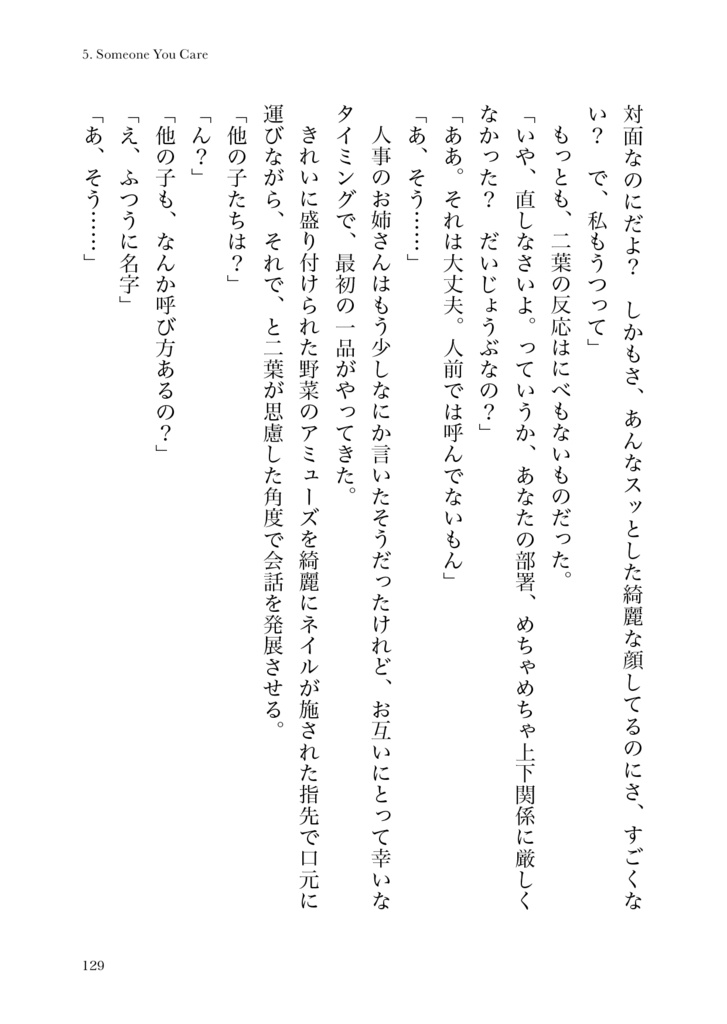 5. Someone You Care

対面なのにだよ？　しかもさ、あんなスッとした綺麗な顔してるのにさ、すごくない？　で、私もうつって」

もっとも、二葉の反応はにべもないものだった。

「いや、直しなさいよ。っていうか、あなたの部署、めちゃめちゃ上下関係に厳しくなかった？　だいじょうぶなの？」

「ああ。それは大丈夫。人前では呼んでないもん」

「あ、そう……」

人事のお姉さんはもう少しなにか言いたそうだったけれど、お互いにとって幸いなタイミングで、最初の一品がやってきた。

きれいに盛り付けられた野菜のアミューズを綺麗にネイルが施された指先で口元に運びながら、それで、と二葉が思慮した角度で会話を発展させる。

「他の子たちは？」

「ん？」

「他の子も、なんか呼び方あるの？」

「え、ふつうに名字」

「あ、そう……」

129